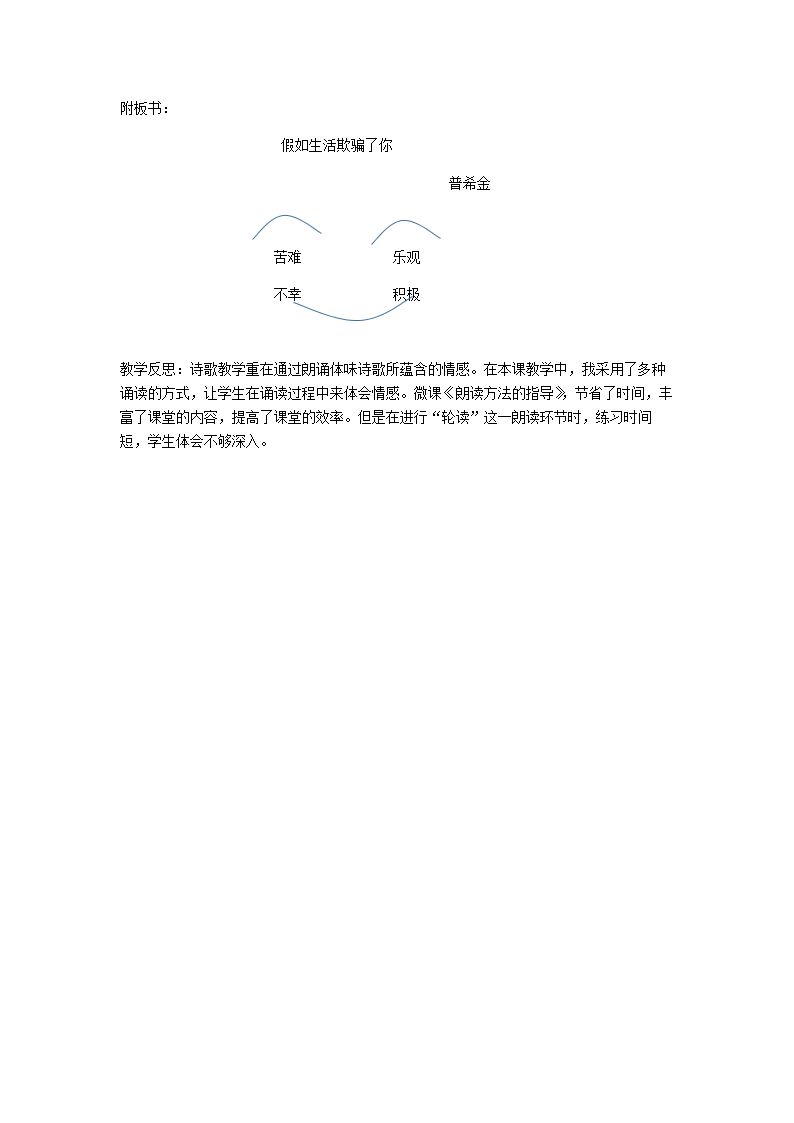 附板书：

假如生活欺骗了你

普希金

苦难 乐观

不幸 积极

教学反思：诗歌教学重在通过朗诵体味诗歌所蕴含的情感。在本课教学中，我采用了多种诵读的方式，让学生在诵读过程中来体会情感。微课《朗读方法的指导》节省了时间，丰富了课堂的内容，提高了课堂的效率。但是在进行“轮读”这一朗读环节时，练习时间短，学生体会不够深入。